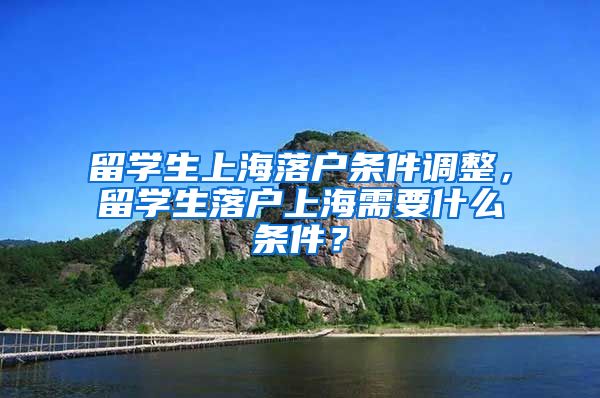 留学生上海落户条件调整，留学生落户上海需要什么条件？